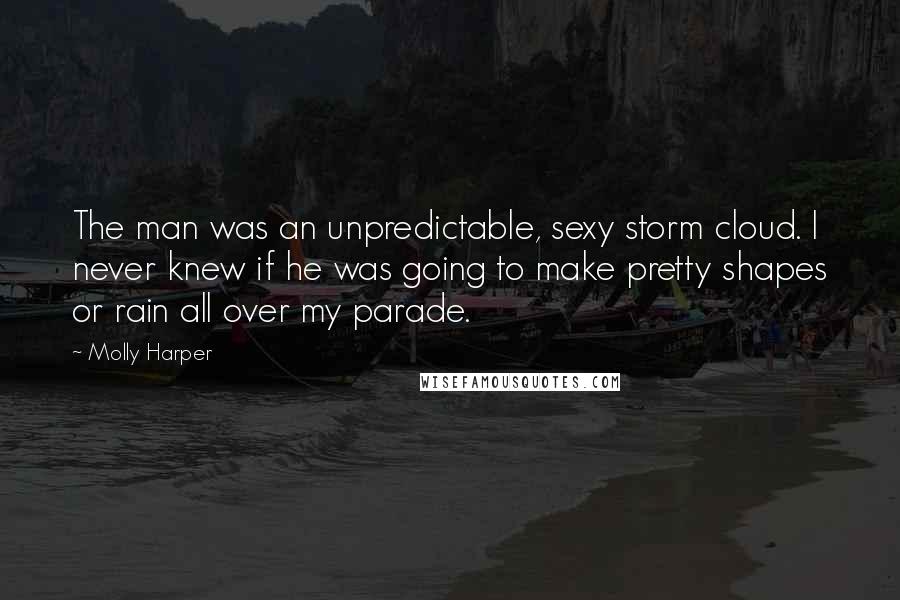 The man was an unpredictable, sexy storm cloud. I never knew if he was going to make pretty shapes or rain all over my parade.

~ Molly Harper

WISEFAMOUSQUOTES.COM